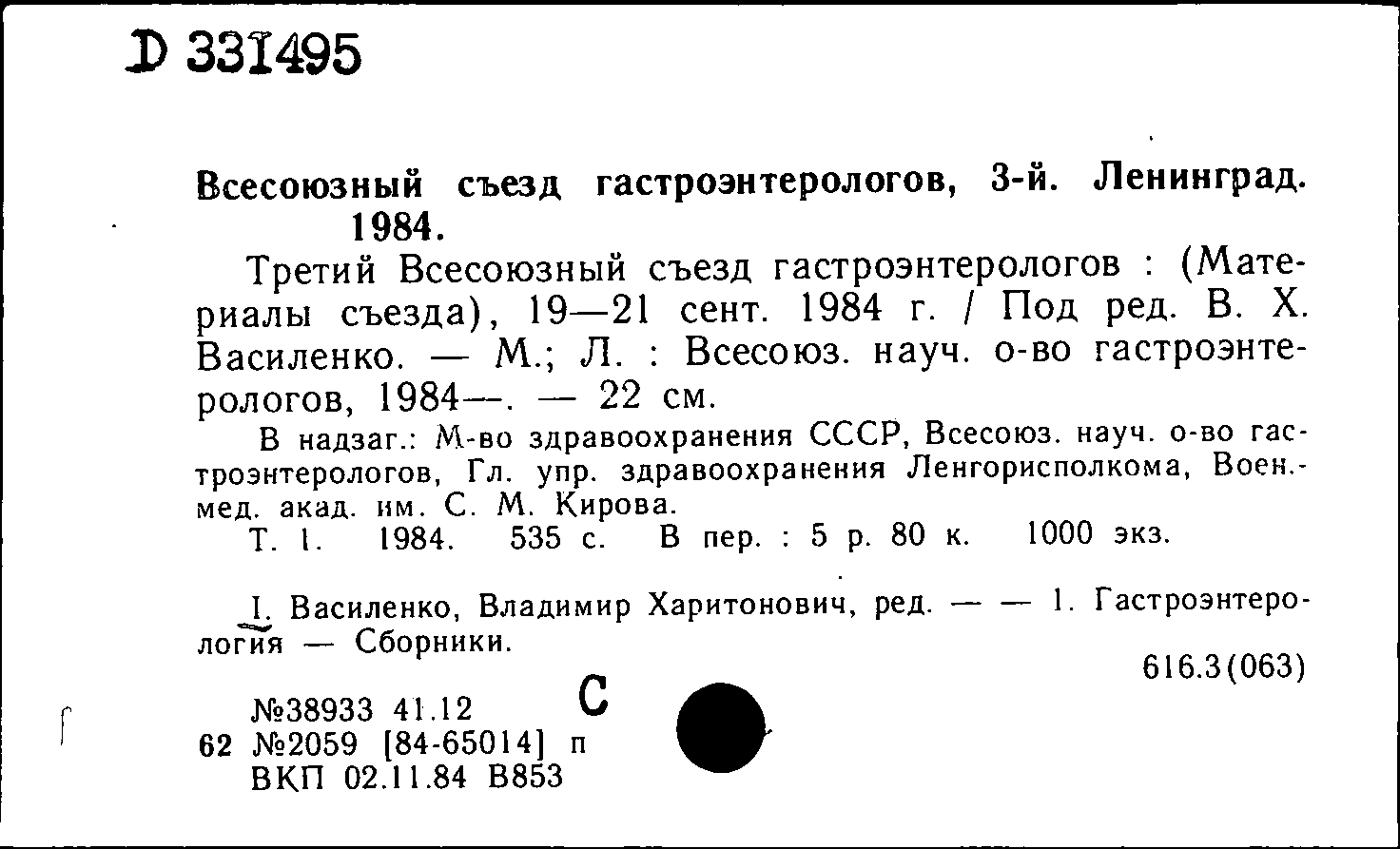 D 331495

Всесоюзный съезд гастроэнтерологов, 3-й. Ленинград. 1984.

Третий Всесоюзный съезд гастроэнтерологов : (Материалы съезда), 19—21 сент. 1984 г. / Под ред. В. Х. Василенко. — М.; Л. : Всесоюз. науч. о-во гастроэнтерологов, 1984—. — 22 см.

В надзаг.: М-во здравоохранения СССР, Всесоюз. науч. о-во гастроэнтерологов, Гл. упр. здравоохранения Ленгорисполкома, Воен.-мед. акад. им. С. М. Кирова.

Т. 1. 1984. 535 с. В пер. : 5 р. 80 к. 1000 экз.

I. Василенко, Владимир Харитонович, ред. — — 1. Гастроэнтерология — Сборники.

616.3(063)

№38933 41.12 С
62 №2059 [84-65014] п
ВКП 02.11.84 В853